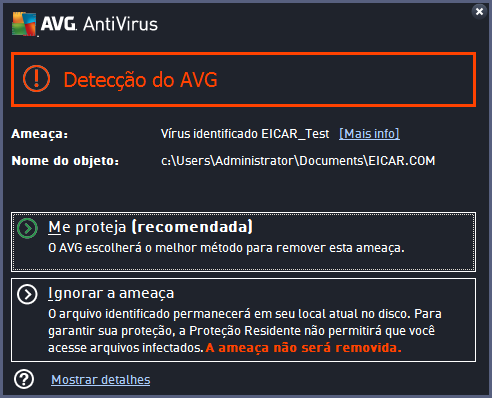 AVG. AntiVirus

Detecção do AVG

Ameaça: Vírus identificado EICAR_Test [Mais info]

Nome do objeto: c:\Users\Administrator\Documents\EICAR.COM

Me proteja (recomendada)
O AVG escolherá o melhor método para remover esta ameaça.

Ignorar a ameaça
O arquivo identificado permanecerá em seu local atual no disco. Para garantir sua proteção, a Proteção Residente não permitirá que você acesse arquivos infectados. A ameaça não será removida.

Mostrar detalhes